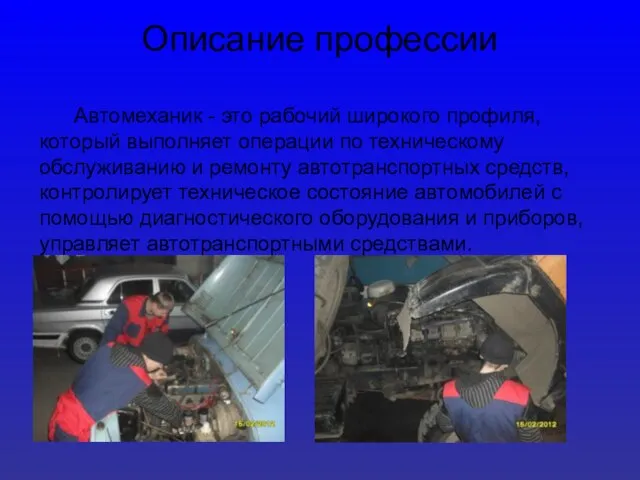 Описание профессии

Автомеханик - это рабочий широкого профиля, который выполняет операции по техническому обслуживанию и ремонту автотранспортных средств, контролирует техническое состояние автомобилей с помощью диагностического оборудования и приборов, управляет автотранспортными средствами.

15/02/2012

15/02/2012